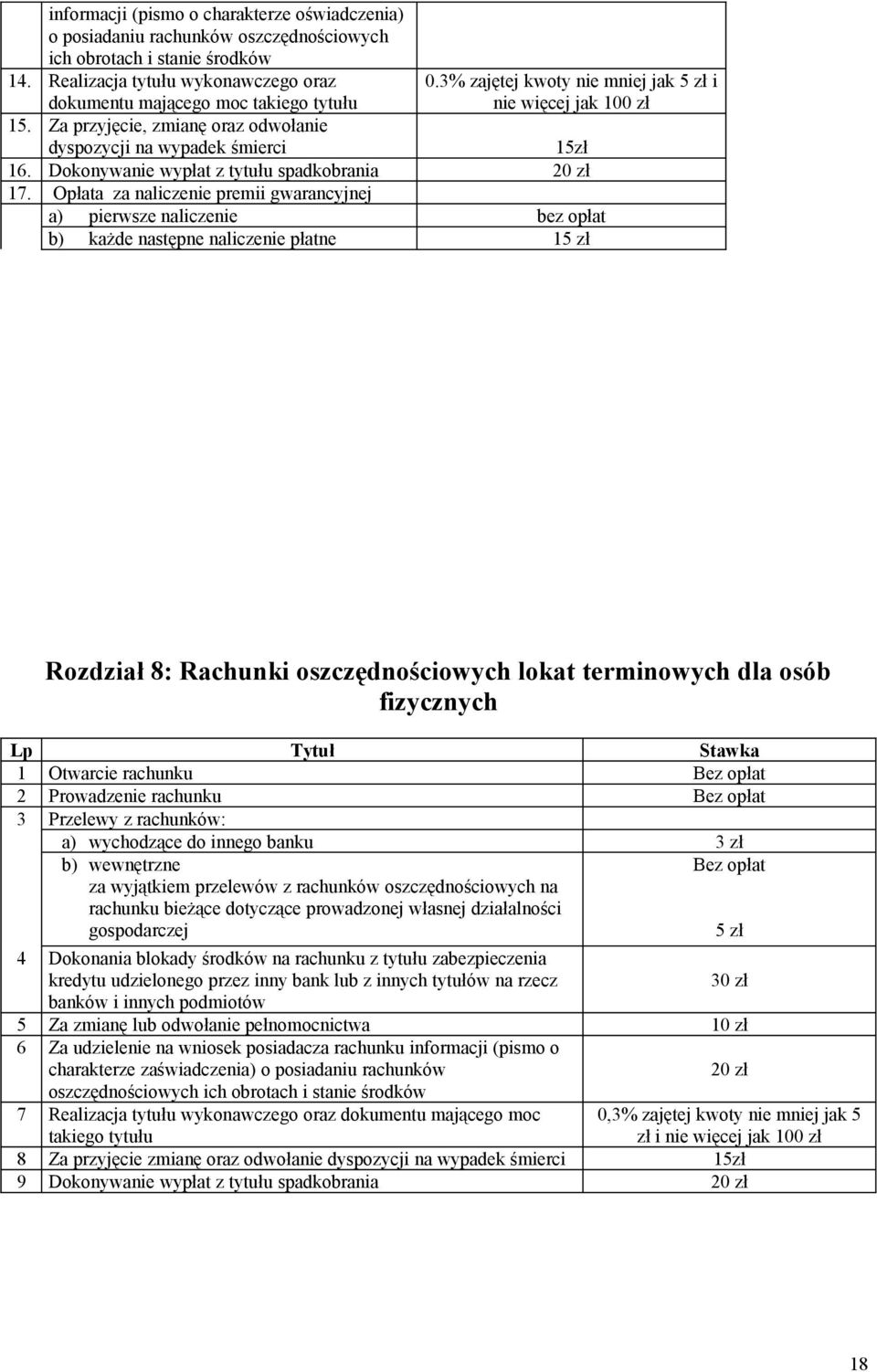 |  |  |  |
|---|---|---|
|  | informacji (pismo o charakterze oświadczenia) o posiadaniu rachunków oszczędnościowych ich obrotach i stanie środków |  |
| 14. | Realizacja tytułu wykonawczego oraz dokumentu mającego moc takiego tytułu | 0.3% zajętej kwoty nie mniej jak 5 zł i nie więcej jak 100 zł |
| 15. | Za przyjęcie, zmianę oraz odwołanie dyspozycji na wypadek śmierci | 15zł |
| 16. | Dokonywanie wypłat z tytułu spadkobrania | 20 zł |
| 17. | Opłata za naliczenie premii gwarancyjnej |  |
|  | a) pierwsze naliczenie | bez opłat |
|  | b) każde następne naliczenie płatne | 15 zł |

Rozdział 8: Rachunki oszczędnościowych lokat terminowych dla osób fizycznych

| Lp | Tytuł | Stawka |
|---|---|---|
| 1 | Otwarcie rachunku | Bez opłat |
| 2 | Prowadzenie rachunku | Bez opłat |
| 3 | Przelewy z rachunków: |  |
|  | a) wychodzące do innego banku | 3 zł |
|  | b) wewnętrzne | Bez opłat |
|  | za wyjątkiem przelewów z rachunków oszczędnościowych na rachunku bieżące dotyczące prowadzonej własnej działalności gospodarczej | 5 zł |
| 4 | Dokonania blokady środków na rachunku z tytułu zabezpieczenia kredytu udzielonego przez inny bank lub z innych tytułów na rzecz banków i innych podmiotów | 30 zł |
| 5 | Za zmianę lub odwołanie pełnomocnictwa | 10 zł |
| 6 | Za udzielenie na wniosek posiadacza rachunku informacji (pismo o charakterze zaświadczenia) o posiadaniu rachunków oszczędnościowych ich obrotach i stanie środków | 20 zł |
| 7 | Realizacja tytułu wykonawczego oraz dokumentu mającego moc takiego tytułu | 0,3% zajętej kwoty nie mniej jak 5 zł i nie więcej jak 100 zł |
| 8 | Za przyjęcie zmianę oraz odwołanie dyspozycji na wypadek śmierci | 15zł |
| 9 | Dokonywanie wypłat z tytułu spadkobrania | 20 zł |

18